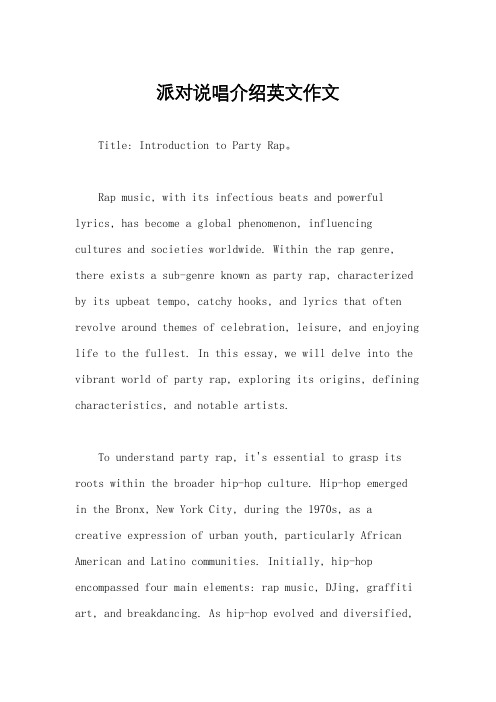 派对说唱介绍英文作文

Title: Introduction to Party Rap。

Rap music, with its infectious beats and powerful lyrics, has become a global phenomenon, influencing cultures and societies worldwide. Within the rap genre, there exists a sub-genre known as party rap, characterized by its upbeat tempo, catchy hooks, and lyrics that often revolve around themes of celebration, leisure, and enjoying life to the fullest. In this essay, we will delve into the vibrant world of party rap, exploring its origins, defining characteristics, and notable artists.

To understand party rap, it's essential to grasp its roots within the broader hip-hop culture. Hip-hop emerged in the Bronx, New York City, during the 1970s, as a creative expression of urban youth, particularly African American and Latino communities. Initially, hip-hop encompassed four main elements: rap music, DJing, graffiti art, and breakdancing. As hip-hop evolved and diversified,